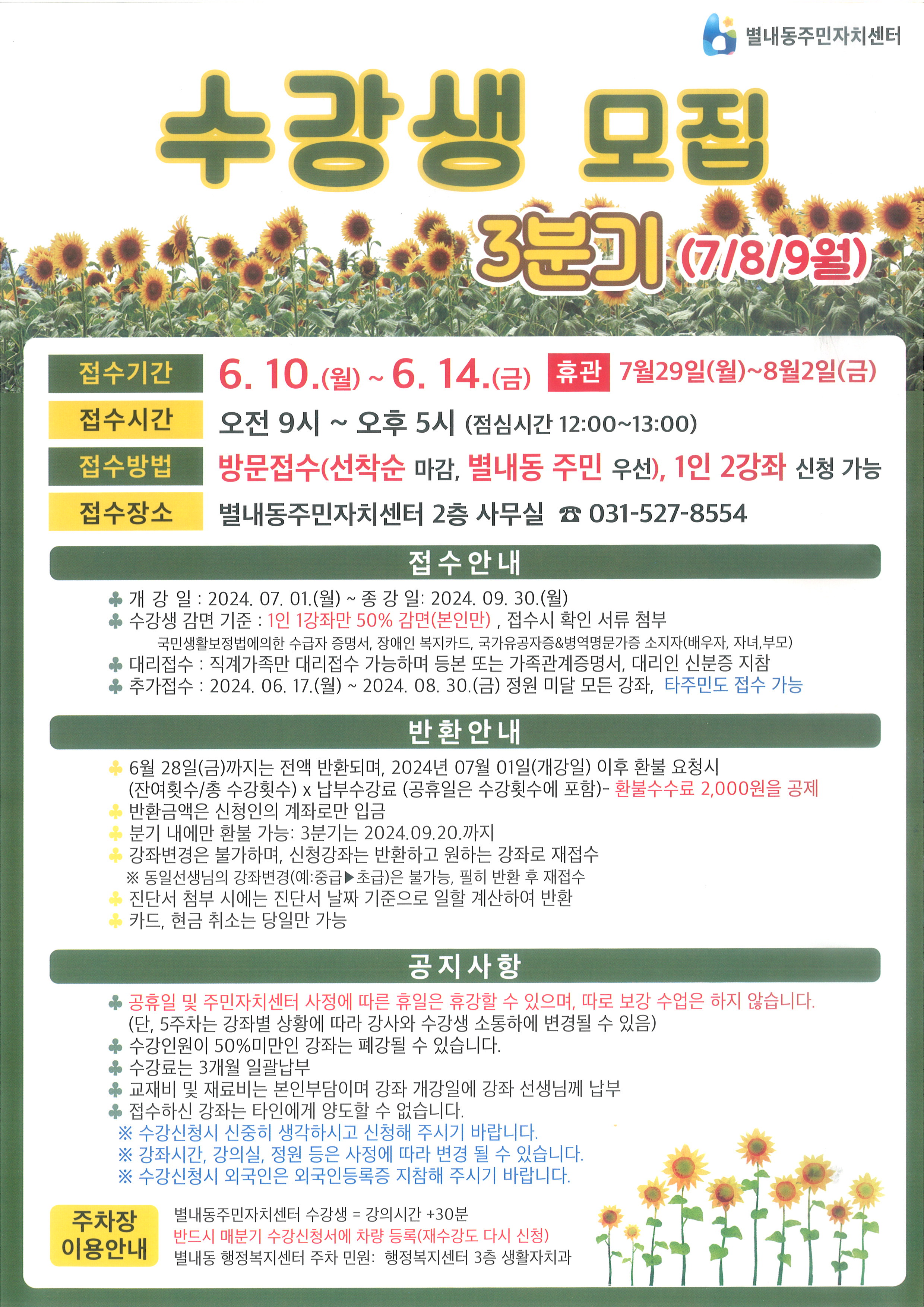 별내동주민자치센터

수강생 모집

3분기 (7/8/9월)

접수기간 6. 10.(월) ~ 6. 14.(금) 휴관 7월29일(월)~8월2일(금)

접수시간 오전 9시 ~ 오후 5시 (점심시간 12:00~13:00)

접수방법 방문접수(선착순 마감, 별내동 주민 우선), 1인 2강좌 신청 가능

접수장소 별내동주민자치센터 2층 사무실 ☎ 031-527-8554

접수안내

♣ 개 강 일 : 2024. 07. 01.(월) ~ 종 강 일: 2024. 09. 30.(월)
♣ 수강생 감면 기준 : 1인 1강좌만 50% 감면(본인만) , 접수시 확인 서류 첨부
국민생활보정법에의한 수급자 증명서, 장애인 복지카드, 국가유공자증&병역명문가증 소지자(배우자, 자녀,부모)
♣ 대리접수 : 직계가족만 대리접수 가능하며 등본 또는 가족관계증명서, 대리인 신분증 지참
♣ 추가접수 : 2024. 06. 17.(월) ~ 2024. 08. 30.(금) 정원 미달 모든 강좌, 타주민도 접수 가능

반환안내

♣ 6월 28일(금)까지는 전액 반환되며, 2024년 07월 01일(개강일) 이후 환불 요청시 (잔여횟수/총 수강횟수) x 납부수강료 (공휴일은 수강횟수에 포함)- 환불수수료 2,000원을 공제
♣ 반환금액은 신청인의 계좌로만 입금
♣ 분기 내에만 환불 가능: 3분기는 2024.09.20.까지
♣ 강좌변경은 불가하며, 신청강좌는 반환하고 원하는 강좌로 재접수
※ 동일선생님의 강좌변경(예:중급▶초급)은 불가능, 필히 반환 후 재접수
♣ 진단서 첨부 시에는 진단서 날짜 기준으로 일할 계산하여 반환
♣ 카드, 현금 취소는 당일만 가능

공지사항

♣ 공휴일 및 주민자치센터 사정에 따른 휴일은 휴강할 수 있으며, 따로 보강 수업은 하지 않습니다.
(단, 5주차는 강좌별 상황에 따라 강사와 수강생 소통하에 변경될 수 있음)
♣ 수강인원이 50%미만인 강좌는 폐강될 수 있습니다.
♣ 수강료는 3개월 일괄납부
♣ 교재비 및 재료비는 본인부담이며 강좌 개강일에 강좌 선생님께 납부
♣ 접수하신 강좌는 타인에게 양도할 수 없습니다.
※ 수강신청시 신중히 생각하시고 신청해 주시기 바랍니다.
※ 강좌시간, 강의실, 정원 등은 사정에 따라 변경 될 수 있습니다.
※ 수강신청시 외국인은 외국인등록증 지참해 주시기 바랍니다.

주차장 이용안내
별내동주민자치센터 수강생 = 강의시간 +30분
반드시 매분기 수강신청서에 차량 등록(재수강도 다시 신청)
별내동 행정복지센터 주차 민원: 행정복지센터 3층 생활자치과